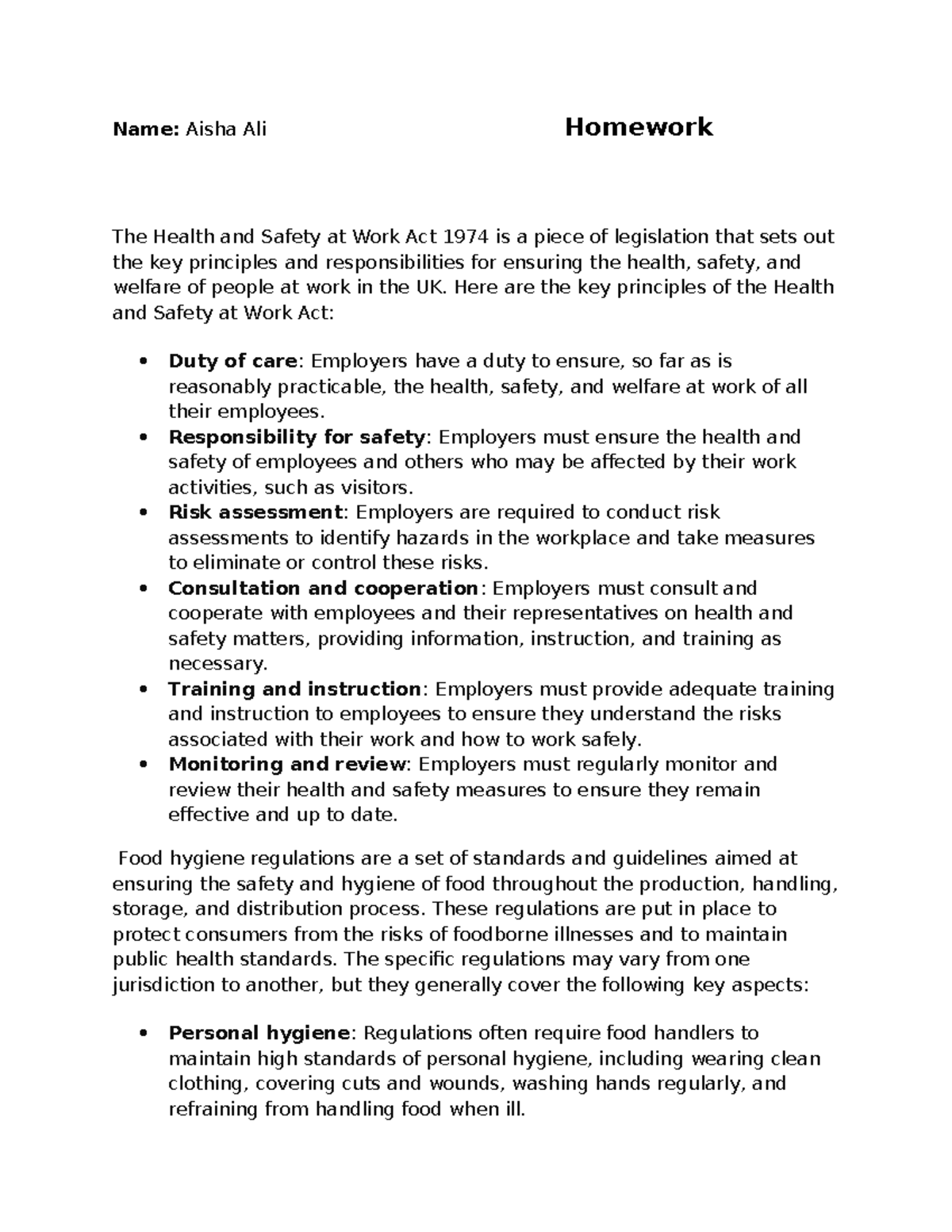 Name: Aisha Ali Homework

The Health and Safety at Work Act 1974 is a piece of legislation that sets out the key principles and responsibilities for ensuring the health, safety, and welfare of people at work in the UK. Here are the key principles of the Health and Safety at Work Act:

• Duty of care: Employers have a duty to ensure, so far as is reasonably practicable, the health, safety, and welfare at work of all their employees.
• Responsibility for safety: Employers must ensure the health and safety of employees and others who may be affected by their work activities, such as visitors.
• Risk assessment: Employers are required to conduct risk assessments to identify hazards in the workplace and take measures to eliminate or control these risks.
• Consultation and cooperation: Employers must consult and cooperate with employees and their representatives on health and safety matters, providing information, instruction, and training as necessary.
• Training and instruction: Employers must provide adequate training and instruction to employees to ensure they understand the risks associated with their work and how to work safely.
• Monitoring and review: Employers must regularly monitor and review their health and safety measures to ensure they remain effective and up to date.

Food hygiene regulations are a set of standards and guidelines aimed at ensuring the safety and hygiene of food throughout the production, handling, storage, and distribution process. These regulations are put in place to protect consumers from the risks of foodborne illnesses and to maintain public health standards. The specific regulations may vary from one jurisdiction to another, but they generally cover the following key aspects:

• Personal hygiene: Regulations often require food handlers to maintain high standards of personal hygiene, including wearing clean clothing, covering cuts and wounds, washing hands regularly, and refraining from handling food when ill.